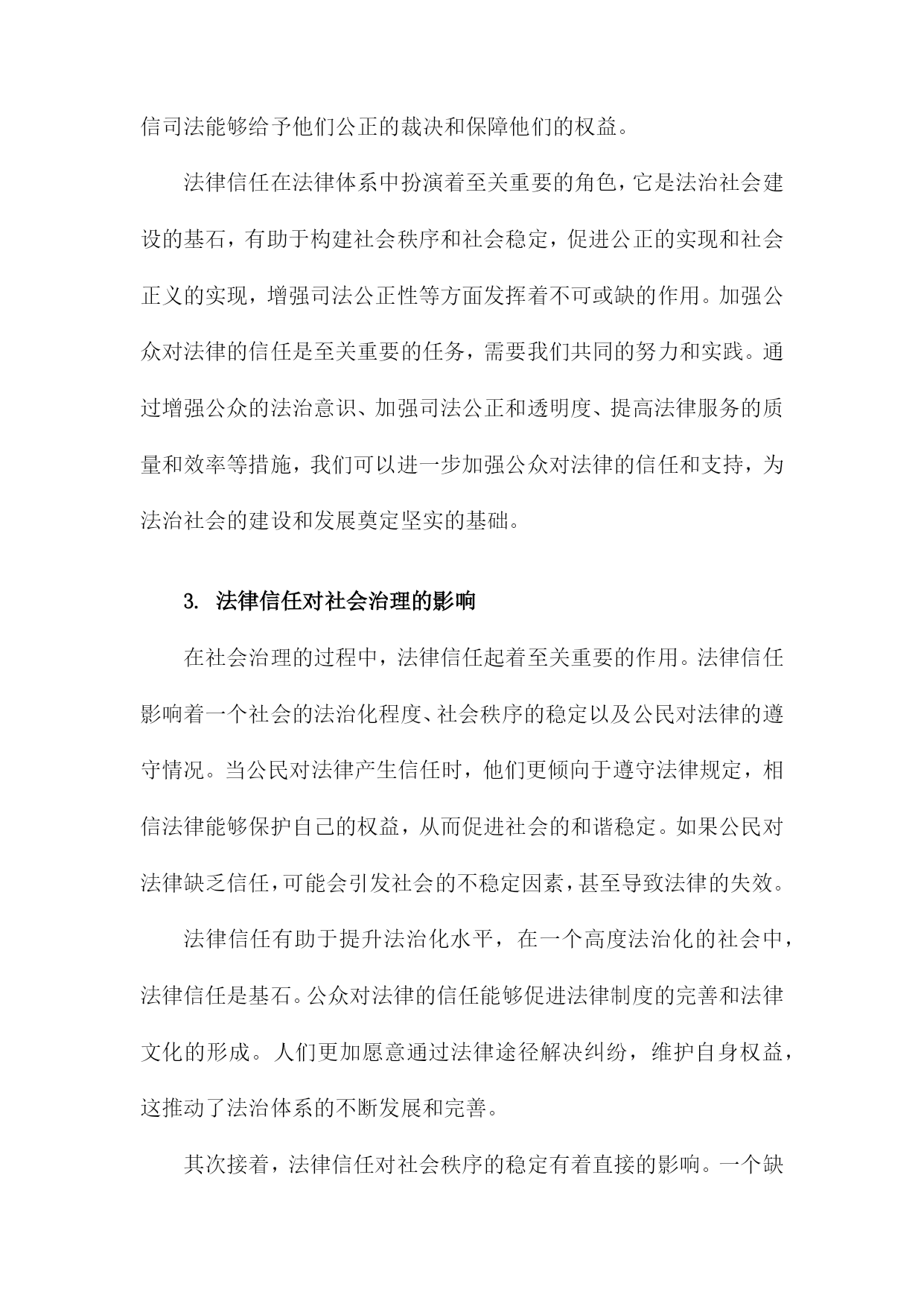 信司法能够给予他们公正的裁决和保障他们的权益。

法律信任在法律体系中扮演着至关重要的角色，它是法治社会建设的基石，有助于构建社会秩序和社会稳定，促进公正的实现和社会正义的实现，增强司法公正性等方面发挥着不可或缺的作用。加强公众对法律的信任是至关重要的任务，需要我们共同的努力和实践。通过增强公众的法治意识、加强司法公正和透明度、提高法律服务的质量和效率等措施，我们可以进一步加强公众对法律的信任和支持，为法治社会的建设和发展奠定坚实的基础。

3. 法律信任对社会治理的影响

在社会治理的过程中，法律信任起着至关重要的作用。法律信任影响着一个社会的法治化程度、社会秩序的稳定以及公民对法律的遵守情况。当公民对法律产生信任时，他们更倾向于遵守法律规定，相信法律能够保护自己的权益，从而促进社会的和谐稳定。如果公民对法律缺乏信任，可能会引发社会的不稳定因素，甚至导致法律的失效。

法律信任有助于提升法治化水平，在一个高度法治化的社会中，法律信任是基石。公众对法律的信任能够促进法律制度的完善和法律文化的形成。人们更加愿意通过法律途径解决纠纷，维护自身权益，这推动了法治体系的不断发展和完善。

其次接着，法律信任对社会秩序的稳定有着直接的影响。一个缺